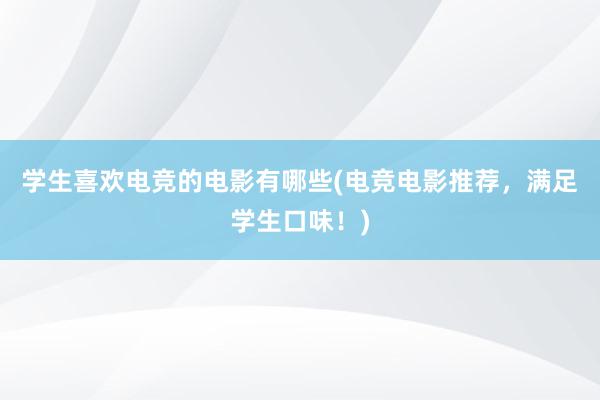 学生喜欢电竞的电影有哪些(电竞电影推荐，满足学生口味！)